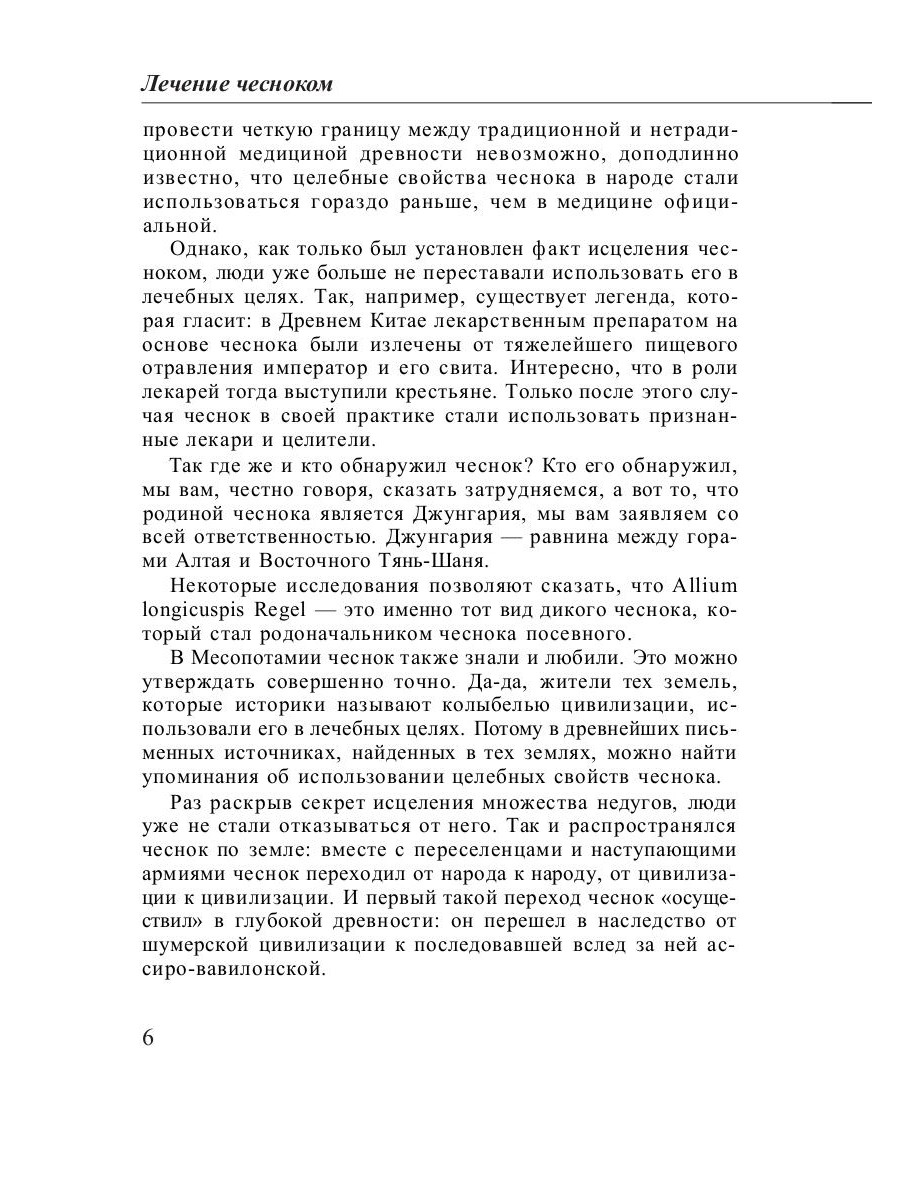 Лечение чесноком

провести четкую границу между традиционной и нетрадиционной медициной древности невозможно, доподлинно известно, что целебные свойства чеснока в народе стали использоваться гораздо раньше, чем в медицине официальной.

Однако, как только был установлен факт исцеления чесноком, люди уже больше не переставали использовать его в лечебных целях. Так, например, существует легенда, которая гласит: в Древнем Китае лекарственным препаратом на основе чеснока были излечены от тяжелейшего пищевого отравления император и его свита. Интересно, что в роли лекарей тогда выступили крестьяне. Только после этого случая чеснок в своей практике стали использовать признанные лекари и целители.

Так где же и кто обнаружил чеснок? Кто его обнаружил, мы вам, честно говоря, сказать затрудняемся, а вот то, что родиной чеснока является Джунгария, мы вам заявляем со всей ответственностью. Джунгария — равнина между горами Алтая и Восточного Тянь-Шаня.

Некоторые исследования позволяют сказать, что Allium longicuspis Regel — это именно тот вид дикого чеснока, который стал родоначальником чеснока посевного.

В Месопотамии чеснок также знали и любили. Это можно утверждать совершенно точно. Да-да, жители тех земель, которые историки называют колыбелью цивилизации, использовали его в лечебных целях. Потому в древнейших письменных источниках, найденных в тех землях, можно найти упоминания об использовании целебных свойств чеснока.

Раз раскрыв секрет исцеления множества недугов, люди уже не стали отказываться от него. Так и распространялся чеснок по земле: вместе с переселенцами и наступающими армиями чеснок переходил от народа к народу, от цивилизации к цивилизации. И первый такой переход чеснок «осуществил» в глубокой древности: он перешел в наследство от шумерской цивилизации к последовавшей вслед за ней ассиро-вавилонской.

6